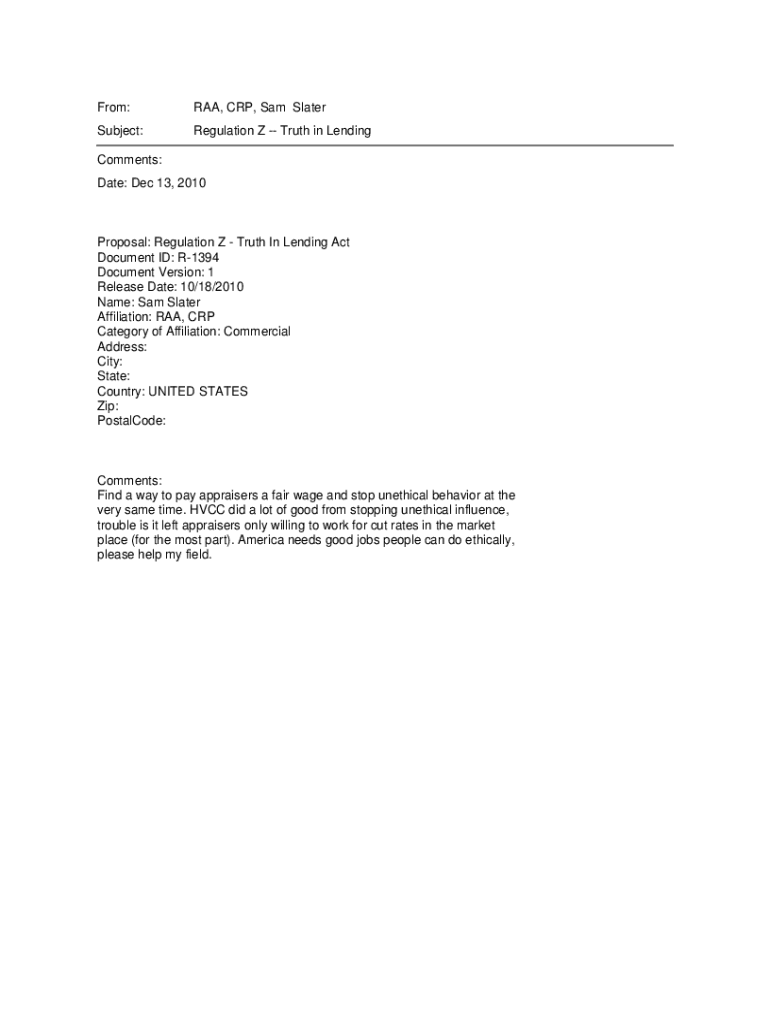 From: RAA, CRP, Sam Slater

Subject: Regulation Z -- Truth in Lending

Comments:

Date: Dec 13, 2010

Proposal: Regulation Z - Truth In Lending Act
Document ID: R-1394
Document Version: 1
Release Date: 10/18/2010
Name: Sam Slater
Affiliation: RAA, CRP
Category of Affiliation: Commercial
Address:
City:
State:
Country: UNITED STATES
Zip:
PostalCode:

Comments:
Find a way to pay appraisers a fair wage and stop unethical behavior at the very same time. HVCC did a lot of good from stopping unethical influence, trouble is it left appraisers only willing to work for cut rates in the market place (for the most part). America needs good jobs people can do ethically, please help my field.